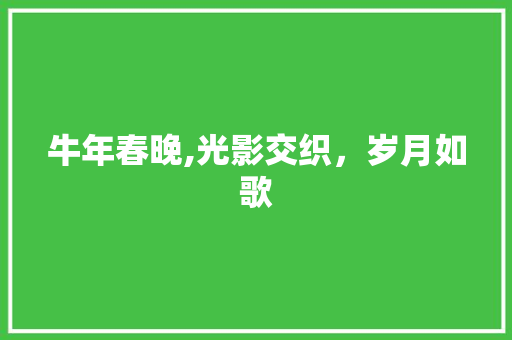 牛年春晚,光影交织，岁月如歌